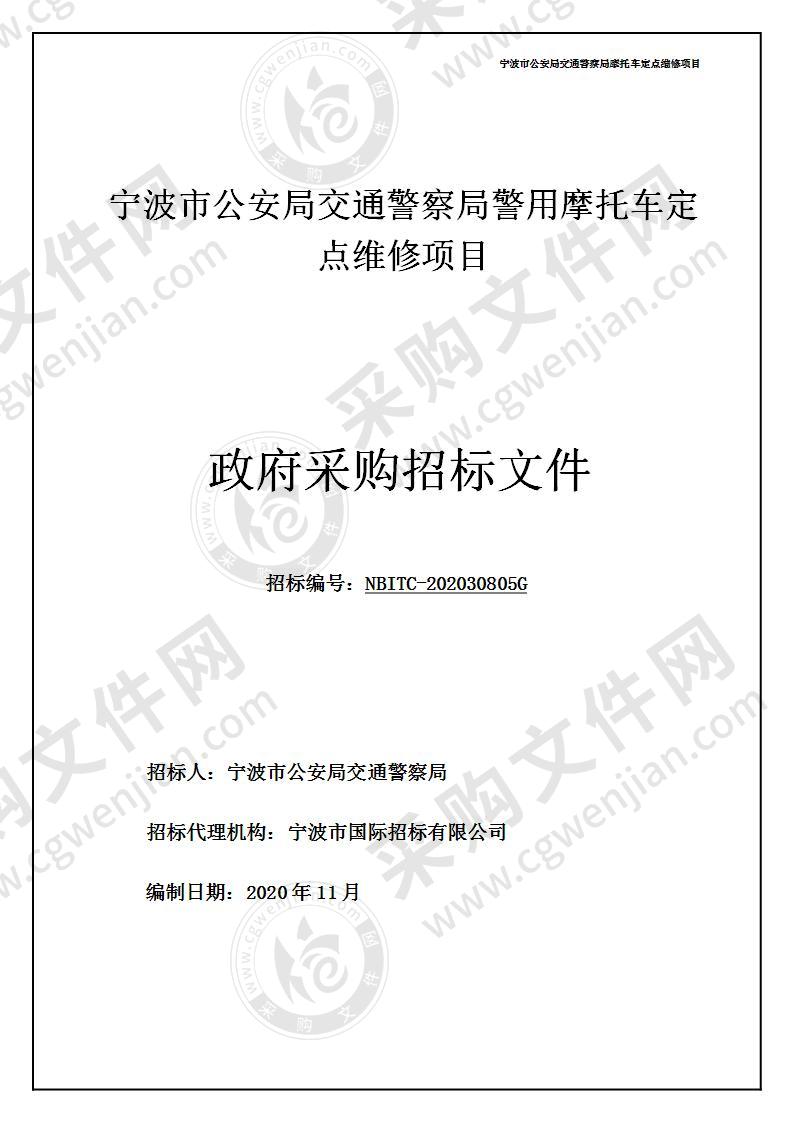 宁波市公安局交通警察局摩托车定点维修项目

宁波市公安局交通警察局警用摩托车定点维修项目

政府采购招标文件

招标编号：NBITC-202030805G

招标人：宁波市公安局交通警察局

招标代理机构：宁波市国际招标有限公司

编制日期：2020 年 11 月

采购文件网 www.cgwenjian.com